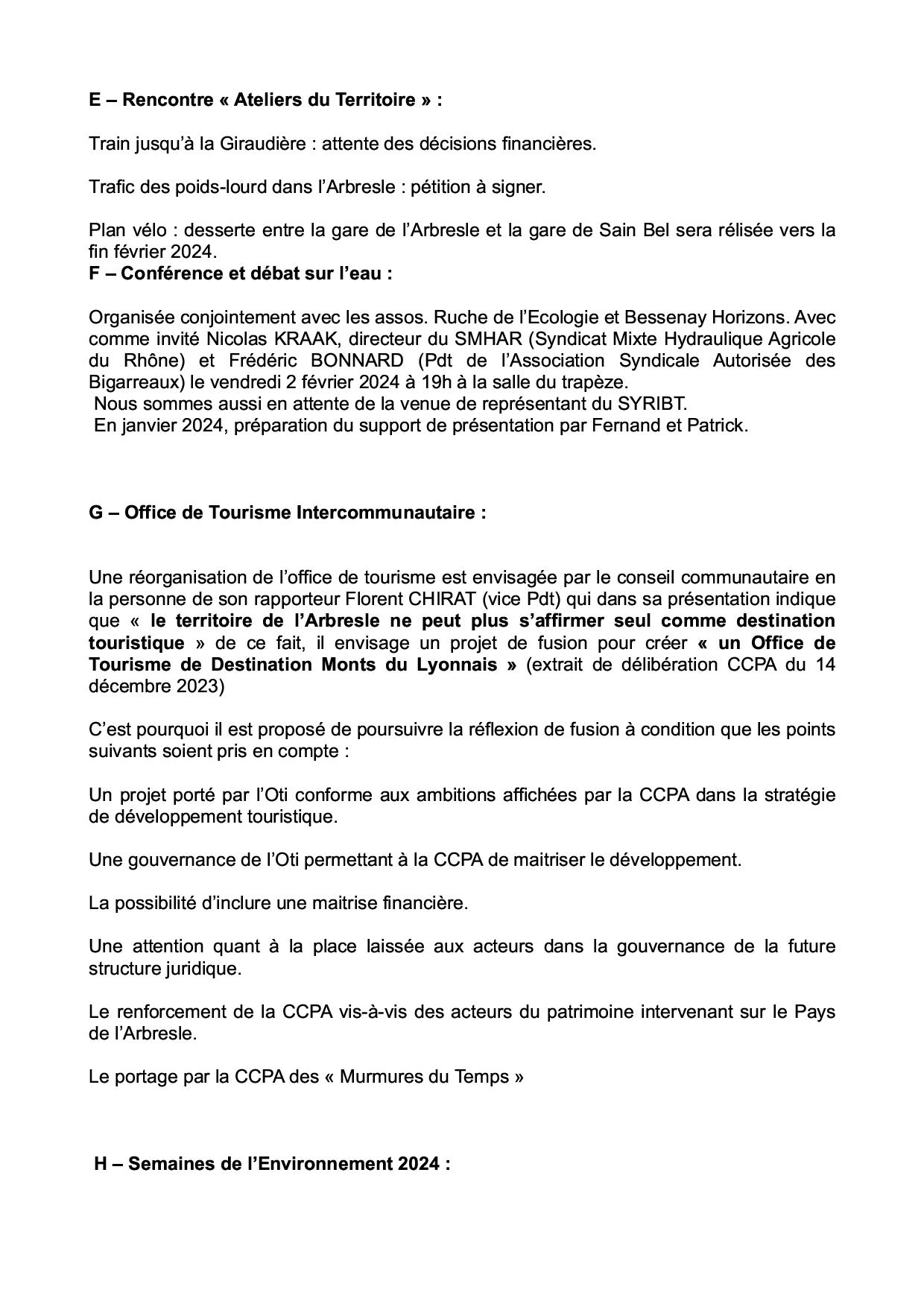 E – Rencontre « Ateliers du Territoire » :

Train jusqu'à la Giraudière : attente des décisions financières.

Trafic des poids-lourd dans l'Arbresle : pétition à signer.

Plan vélo : desserte entre la gare de l'Arbresle et la gare de Sain Bel sera rélisée vers la fin février 2024.
F – Conférence et débat sur l'eau :

Organisée conjointement avec les assos. Ruche de l'Ecologie et Bessenay Horizons. Avec comme invité Nicolas KRAAK, directeur du SMHAR (Syndicat Mixte Hydraulique Agricole du Rhône) et Frédéric BONNARD (Pdt de l'Association Syndicale Autorisée des Bigarreaux) le vendredi 2 février 2024 à 19h à la salle du trapèze.
Nous sommes aussi en attente de la venue de représentant du SYRIBT.
En janvier 2024, préparation du support de présentation par Fernand et Patrick.

G – Office de Tourisme Intercommunautaire :

Une réorganisation de l'office de tourisme est envisagée par le conseil communautaire en la personne de son rapporteur Florent CHIRAT (vice Pdt) qui dans sa présentation indique que « le territoire de l'Arbresle ne peut plus s'affirmer seul comme destination touristique » de ce fait, il envisage un projet de fusion pour créer « un Office de Tourisme de Destination Monts du Lyonnais » (extrait de délibération CCPA du 14 décembre 2023)

C'est pourquoi il est proposé de poursuivre la réflexion de fusion à condition que les points suivants soient pris en compte :

Un projet porté par l'Oti conforme aux ambitions affichées par la CCPA dans la stratégie de développement touristique.

Une gouvernance de l'Oti permettant à la CCPA de maitriser le développement.

La possibilité d'inclure une maitrise financière.

Une attention quant à la place laissée aux acteurs dans la gouvernance de la future structure juridique.

Le renforcement de la CCPA vis-à-vis des acteurs du patrimoine intervenant sur le Pays de l'Arbresle.

Le portage par la CCPA des « Murmures du Temps »

H – Semaines de l'Environnement 2024 :